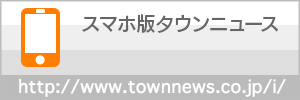 スマホ版タウンニュース

http://www.townnews.co.jp/i/